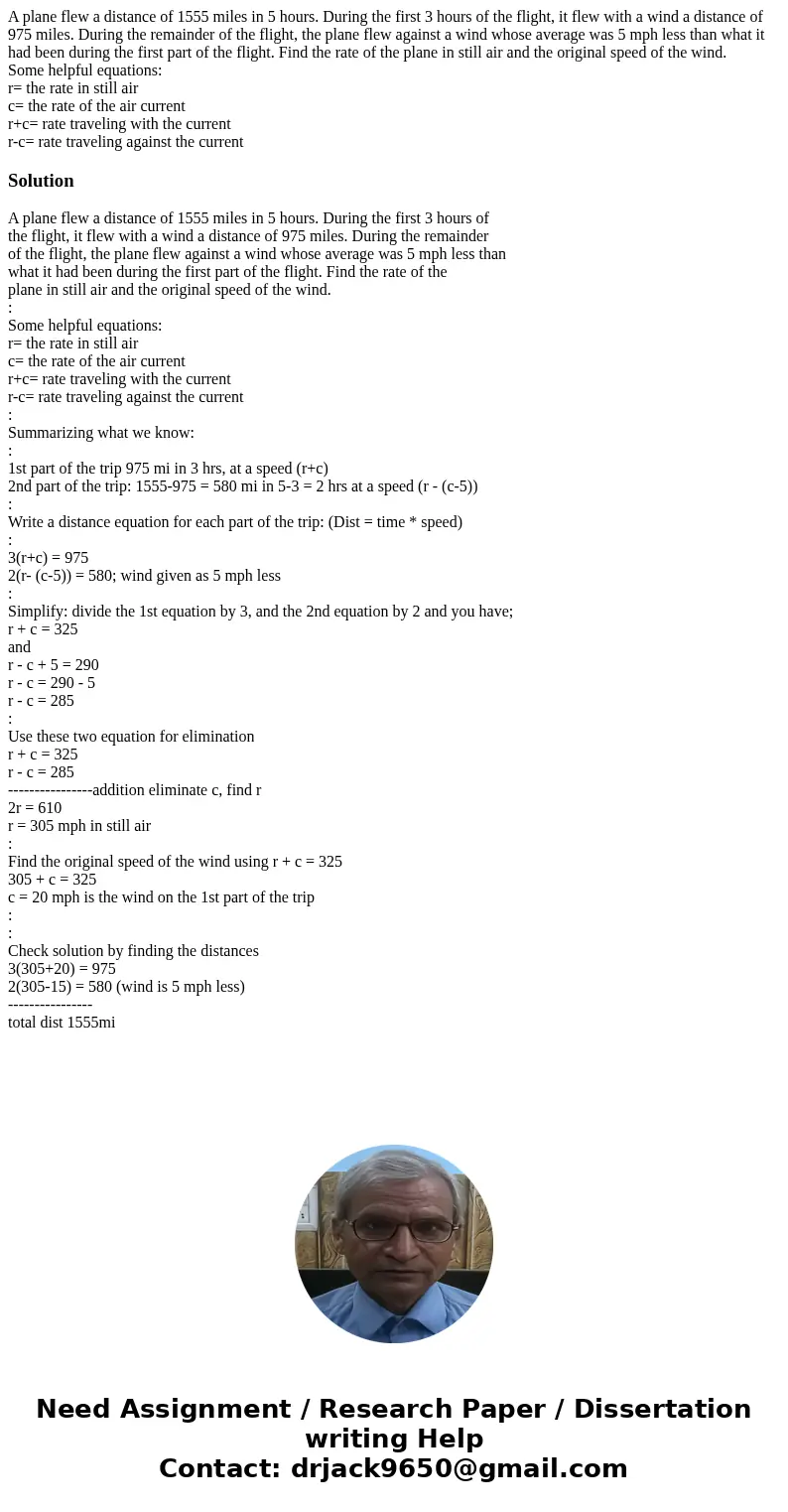 A plane flew a distance of 1555 miles in 5 hours. During the first 3 hours of the flight, it flew with a wind a distance of 975 miles. During the remainder of the flight, the plane flew against a wind whose average was 5 mph less than what it had been during the first part of the flight. Find the rate of the plane in still air and the original speed of the wind.
Some helpful equations:
r= the rate in still air
c= the rate of the air current
r+c= rate traveling with the current
r-c= rate traveling against the current

Solution

A plane flew a distance of 1555 miles in 5 hours. During the first 3 hours of the flight, it flew with a wind a distance of 975 miles. During the remainder of the flight, the plane flew against a wind whose average was 5 mph less than what it had been during the first part of the flight. Find the rate of the plane in still air and the original speed of the wind.
:
Some helpful equations:
r= the rate in still air
c= the rate of the air current
r+c= rate traveling with the current
r-c= rate traveling against the current
:
Summarizing what we know:
:
1st part of the trip 975 mi in 3 hrs, at a speed (r+c)
2nd part of the trip: 1555-975 = 580 mi in 5-3 = 2 hrs at a speed (r - (c-5))
:
Write a distance equation for each part of the trip: (Dist = time * speed)
:
3(r+c) = 975
2(r- (c-5)) = 580; wind given as 5 mph less
:
Simplify: divide the 1st equation by 3, and the 2nd equation by 2 and you have;
r + c = 325
and
r - c + 5 = 290
r - c = 290 - 5
r - c = 285
:
Use these two equation for elimination
r + c = 325
r - c = 285
----------------addition eliminate c, find r
2r = 610
r = 305 mph in still air
:
Find the original speed of the wind using r + c = 325
305 + c = 325
c = 20 mph is the wind on the 1st part of the trip
:
:
Check solution by finding the distances
3(305+20) = 975
2(305-15) = 580 (wind is 5 mph less)
----------------
total dist 1555mi

Need Assignment / Research Paper / Dissertation writing Help
Contact: drjack9650@gmail.com